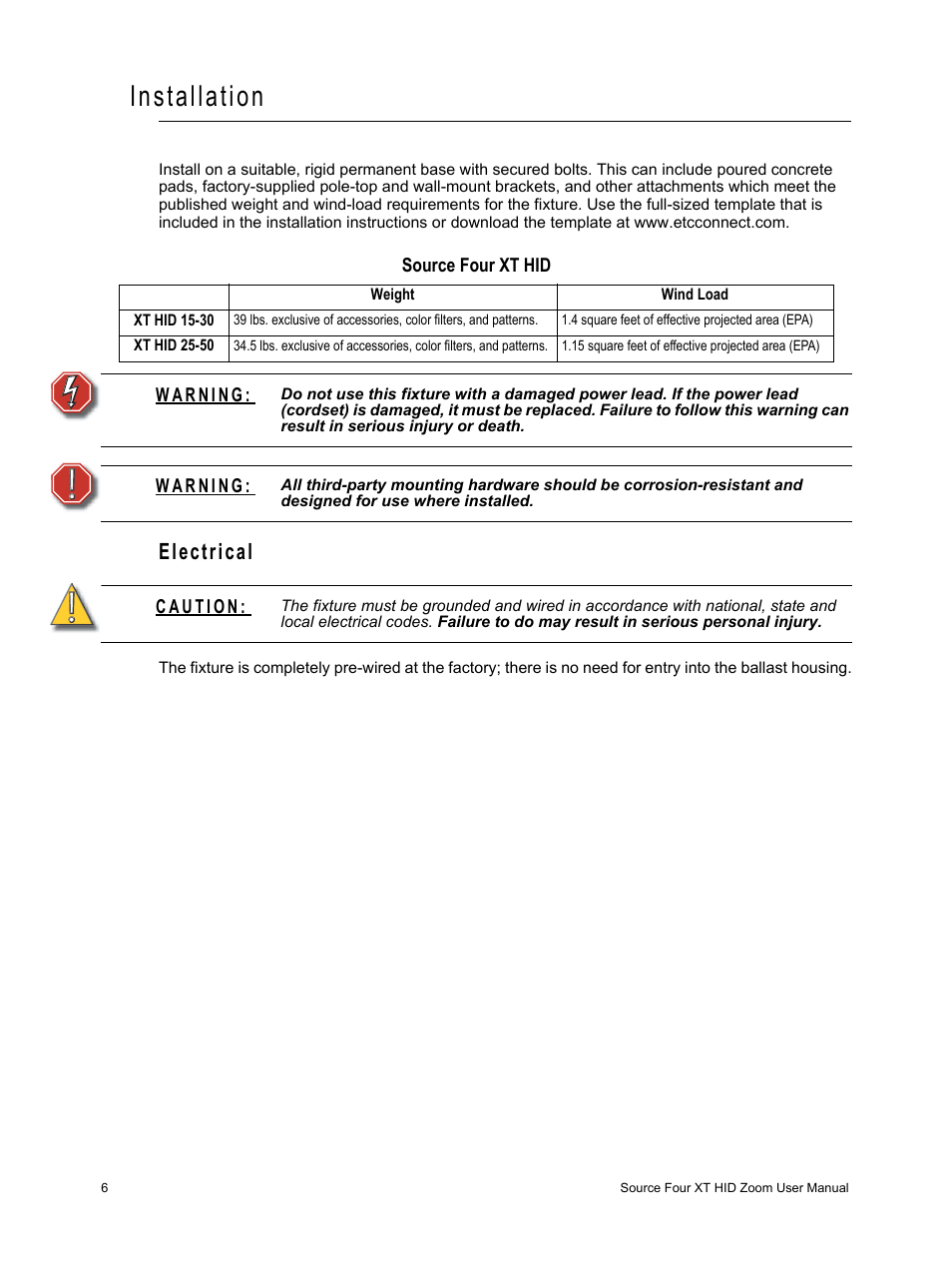 Installation

Install on a suitable, rigid permanent base with secured bolts. This can include poured concrete pads, factory-supplied pole-top and wall-mount brackets, and other attachments which meet the published weight and wind-load requirements for the fixture. Use the full-sized template that is included in the installation instructions or download the template at www.etcconnect.com.

Source Four XT HID

| | Weight | Wind Load |
|---|---|---|
| XT HID 15-30 | 39 lbs. exclusive of accessories, color filters, and patterns. | 1.4 square feet of effective projected area (EPA) |
| XT HID 25-50 | 34.5 lbs. exclusive of accessories, color filters, and patterns. | 1.15 square feet of effective projected area (EPA) |

WARNING: Do not use this fixture with a damaged power lead. If the power lead (cordset) is damaged, it must be replaced. Failure to follow this warning can result in serious injury or death.

WARNING: All third-party mounting hardware should be corrosion-resistant and designed for use where installed.

Electrical

CAUTION: The fixture must be grounded and wired in accordance with national, state and local electrical codes. Failure to do may result in serious personal injury.

The fixture is completely pre-wired at the factory; there is no need for entry into the ballast housing.

6

Source Four XT HID Zoom User Manual